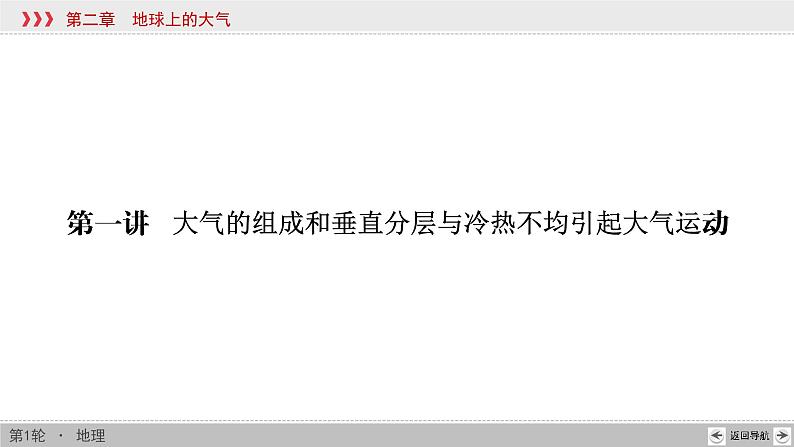 第二章　地球上的大气

第一讲　大气的组成和垂直分层与冷热不均引起大气运动

第1轮 · 地理

返回导航